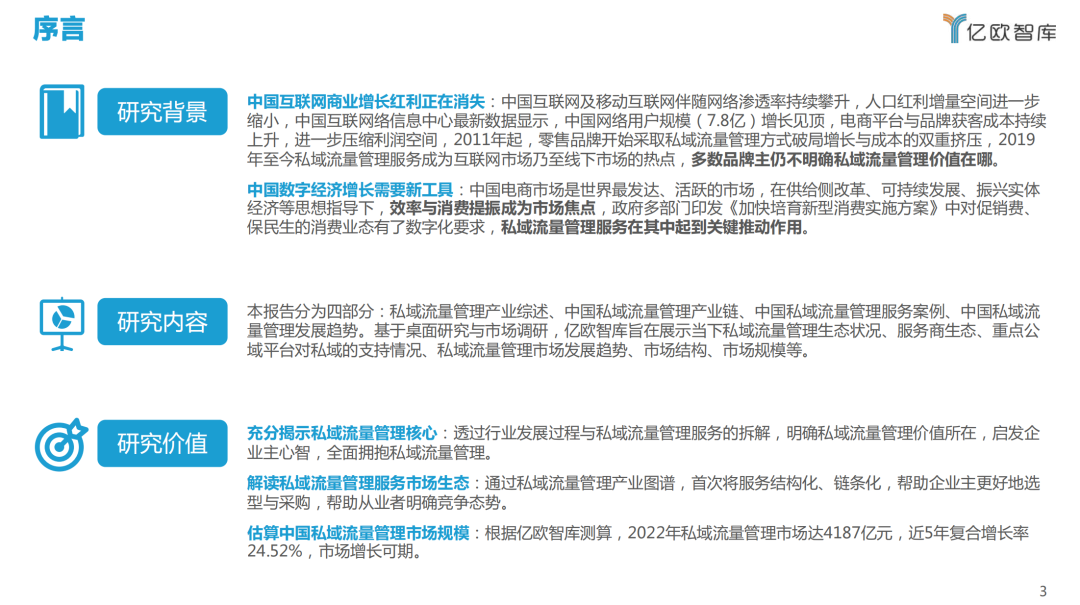 序言

亿欧智库

研究背景

中国互联网商业增长红利正在消失：中国互联网及移动互联网伴随网络渗透率持续攀升，人口红利增量空间进一步缩小，中国互联网络信息中心最新数据显示，中国网络用户规模（7.8亿）增长见顶，电商平台与品牌获客成本持续上升，进一步压缩利润空间，2011年起，零售品牌开始采取私域流量管理方式破局增长与成本的双重挤压，2019年至今私域流量管理服务成为互联网市场乃至线下市场的热点，多数品牌主仍不明确私域流量管理价值在哪。

中国数字经济增长需要新工具：中国电商市场是世界最发达、活跃的市场，在供给侧改革、可持续发展、振兴实体经济等思想指导下，效率与消费提振成为市场焦点，政府多部门印发《加快培育新型消费实施方案》中对促销费、保民生的消费业态有了数字化要求，私域流量管理服务在其中起到关键推动作用。

研究内容

本报告分为四部分：私域流量管理产业综述、中国私域流量管理产业链、中国私域流量管理服务案例、中国私域流量管理发展趋势。基于桌面研究与市场调研，亿欧智库旨在展示当下私域流量管理生态状况、服务商生态、重点公域平台对私域的支持情况、私域流量管理市场发展趋势、市场结构、市场规模等。

研究价值

充分揭示私域流量管理核心：透过行业发展过程与私域流量管理服务的拆解，明确私域流量管理价值所在，启发企业主心智，全面拥抱私域流量管理。

解读私域流量管理服务市场生态：通过私域流量管理产业图谱，首次将服务结构化、链条化，帮助企业主更好地选型与采购，帮助从业者明确竞争态势。

估算中国私域流量管理市场规模：根据亿欧智库测算，2022年私域流量管理市场达4187亿元，近5年复合增长率24.52%，市场增长可期。

3